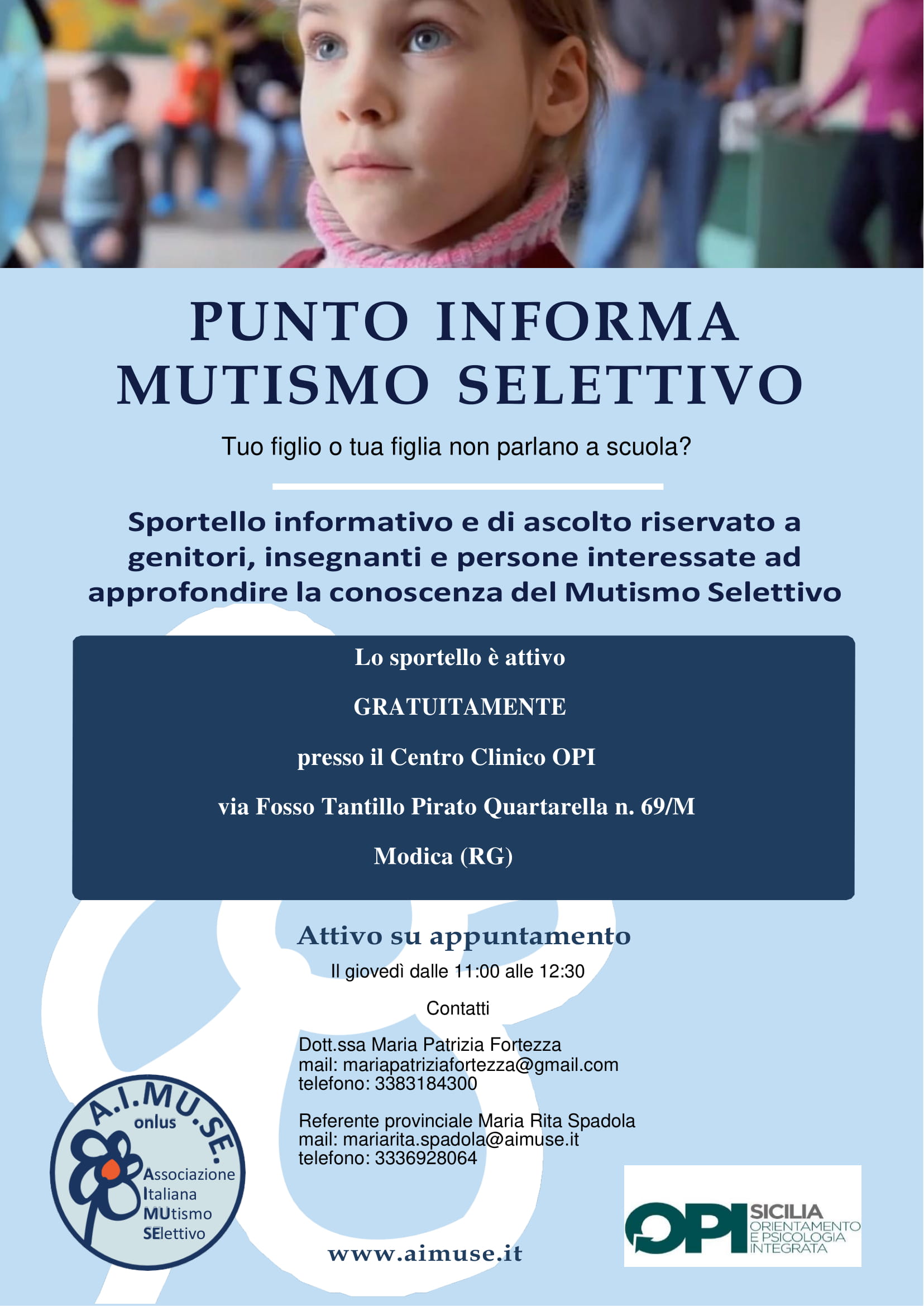 PUNTO INFORMA
MUTISMO SELETTIVO

Tuo figlio o tua figlia non parlano a scuola?

Sportello informativo e di ascolto riservato a genitori, insegnanti e persone interessate ad approfondire la conoscenza del Mutismo Selettivo

Lo sportello è attivo

GRATUITAMENTE

presso il Centro Clinico OPI

via Fosso Tantillo Pirato Quartarella n. 69/M

Modica (RG)

Attivo su appuntamento

Il giovedì dalle 11:00 alle 12:30

Contatti

Dott.ssa Maria Patrizia Fortezza
mail: mariapatriziafortezza@gmail.com
telefono: 3383184300

Referente provinciale Maria Rita Spadola
mail: mariarita.spadola@aimuse.it
telefono: 3336928064

A.I.MU.SE. onlus
Associazione Italiana MUtismo SElettivo

www.aimuse.it

OPI SICILIA
ORIENTAMENTO E PSICOLOGIA INTEGRATA